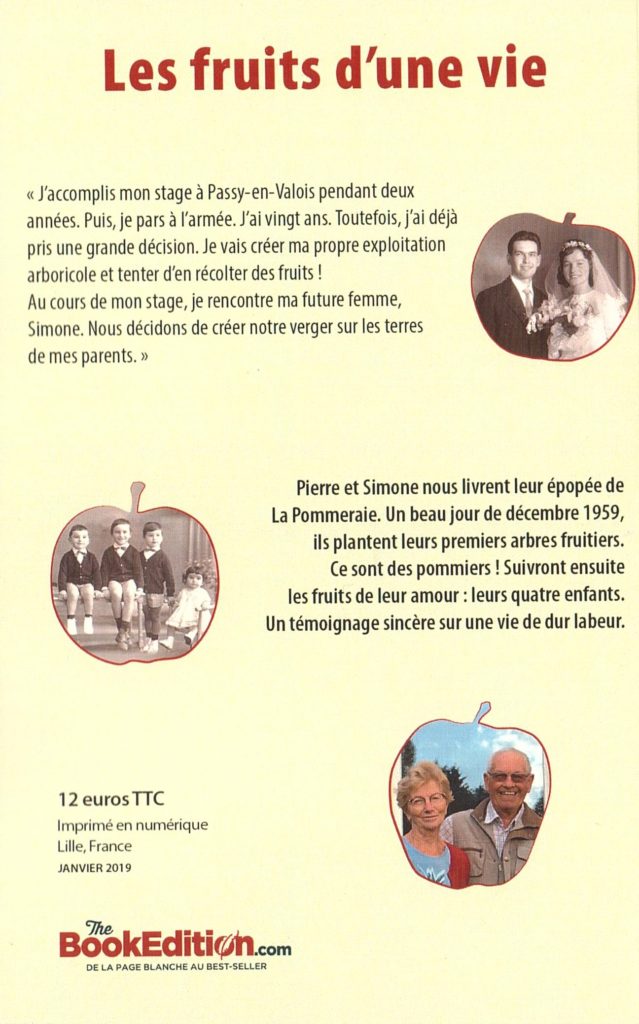 Les fruits d'une vie

« J'accomplis mon stage à Passy-en-Valois pendant deux années. Puis, je pars à l'armée. J'ai vingt ans. Toutefois, j'ai déjà pris une grande décision. Je vais créer ma propre exploitation arboricole et tenter d'en récolter des fruits !
Au cours de mon stage, je rencontre ma future femme, Simone. Nous décidons de créer notre verger sur les terres de mes parents. »

Pierre et Simone nous livrent leur épopée de La Pommeraie. Un beau jour de décembre 1959, ils plantent leurs premiers arbres fruitiers. Ce sont des pommiers ! Suivront ensuite les fruits de leur amour : leurs quatre enfants. Un témoignage sincère sur une vie de dur labeur.

12 euros TTC
Imprimé en numérique
Lille, France
JANVIER 2019

The BookEdition.com
DE LA PAGE BLANCHE AU BEST-SELLER